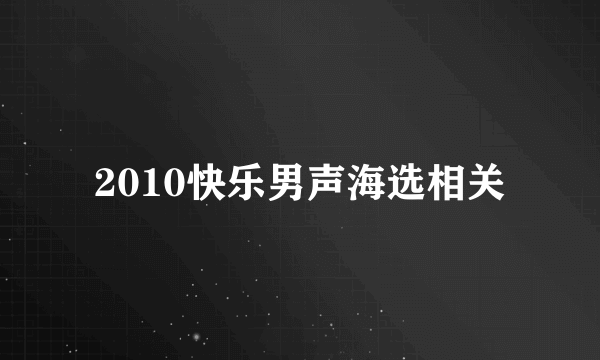 2010快乐男声海选相关